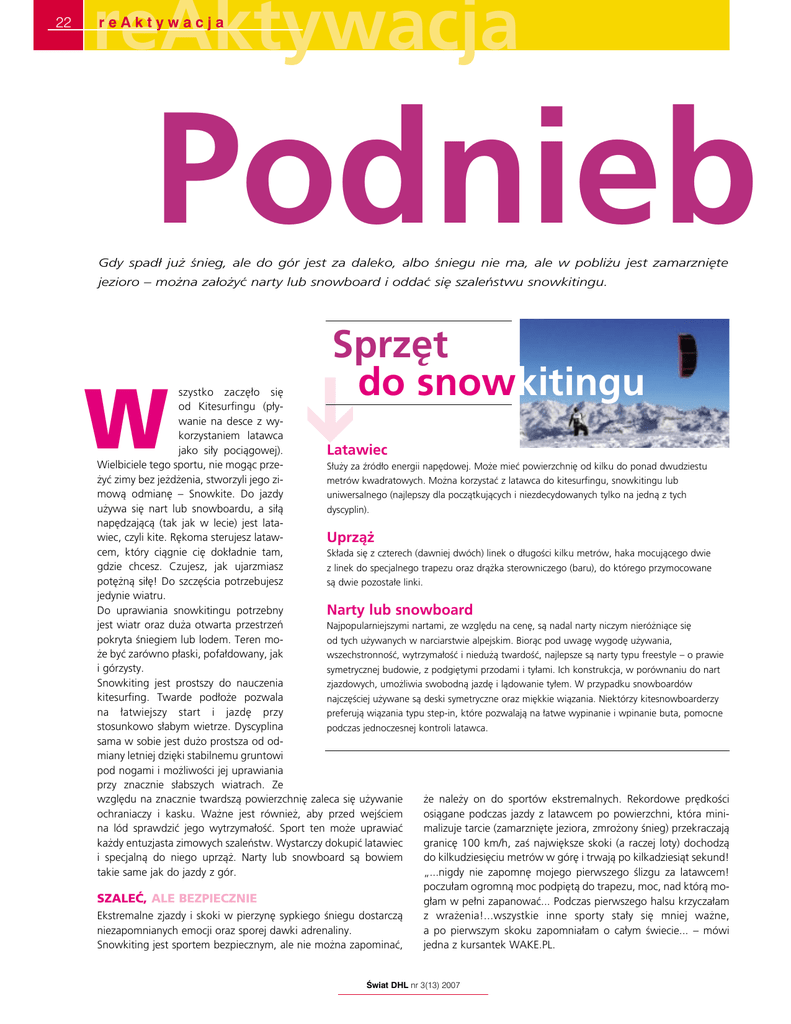 22 reAktywacja reAktywacja

Podnieb

Gdy spadł już śnieg, ale do gór jest za daleko, albo śniegu nie ma, ale w pobliżu jest zamarznięte jezioro – można założyć narty lub snowboard i oddać się szaleństwu snowkitingu.

Wszystko zaczęło się od Kitesurfingu (pływanie na desce z wykorzystaniem latawca jako siły pociągowej). Wielbiciele tego sportu, nie mogąc przeżyć zimy bez jeżdżenia, stworzyli jego zimową odmianę – Snowkite. Do jazdy używa się nart lub snowboardu, a siłą napędzającą (tak jak w lecie) jest latawiec, czyli kite. Rękoma sterujesz latawcem, który ciągnie cię dokładnie tam, gdzie chcesz. Czujesz, jak ujarzmiasz potężną siłę! Do szczęścia potrzebujesz jedynie wiatru.
Do uprawiania snowkitingu potrzebny jest wiatr oraz duża otwarta przestrzeń pokryta śniegiem lub lodem. Teren może być zarówno płaski, pofałdowany, jak i górzysty.
Snowkiting jest prostszy do nauczenia kitesurfing. Twarde podłoże pozwala na łatwiejszy start i jazdę przy stosunkowo słabym wietrze. Dyscyplina sama w sobie jest dużo prostsza od odmiany letniej dzięki stabilnemu gruntowi pod nogami i możliwości jej uprawiania przy znacznie słabszych wiatrach. Ze względu na znacznie twardszą powierzchnię zaleca się używanie ochraniaczy i kasku. Ważne jest również, aby przed wejściem na lód sprawdzić jego wytrzymałość. Sport ten może uprawiać każdy entuzjasta zimowych szaleństw. Wystarczy dokupić latawiec i specjalną do niego uprząż. Narty lub snowboard są bowiem takie same jak do jazdy z gór.

SZALEĆ, ALE BEZPIECZNIE
Ekstremalne zjazdy i skoki w pierzynę sypkiego śniegu dostarczą niezapomnianych emocji oraz sporej dawki adrenaliny.
Snowkiting jest sportem bezpiecznym, ale nie można zapominać, że należy on do sportów ekstremalnych. Rekordowe prędkości osiągane podczas jazdy z latawcem po powierzchni, która minimalizuje tarcie (zamarznięte jeziora, zmrożony śnieg) przekraczają granicę 100 km/h, zaś największe skoki (a raczej loty) dochodzą do kilkudziesięciu metrów w górę i trwają po kilkadziesiąt sekund!
„...nigdy nie zapomnę mojego pierwszego ślizgu za latawcem! poczułam ogromną moc podpiętą do trapezu, moc, nad którą mogłam w pełni zapanować... Podczas pierwszego halsu krzyczałam z wrażenia!...wszystkie inne sporty stały się mniej ważne, a po pierwszym skoku zapomniałam o całym świecie... – mówi jedna z kursantek WAKE.PL.

Sprzęt do snowkitingu

Latawiec
Służy za źródło energii napędowej. Może mieć powierzchnię od kilku do ponad dwudziestu metrów kwadratowych. Można korzystać z latawca do kitesurfingu, snowkitingu lub uniwersalnego (najlepszy dla początkujących i niezdecydowanych tylko na jedną z tych dyscyplin).

Uprząż
Składa się z czterech (dawniej dwóch) linek o długości kilku metrów, haka mocującego dwie z linek do specjalnego trapezu oraz drążka sterowniczego (baru), do którego przymocowane są dwie pozostałe linki.

Narty lub snowboard
Najpopularniejszymi nartami, ze względu na cenę, są nadal narty niczym nieróżniące się od tych używanych w narciarstwie alpejskim. Biorąc pod uwagę wygodę używania, wszechstronność, wytrzymałość i niedużą twardość, najlepsze są narty typu freestyle – o prawie symetrycznej budowie, z podgiętymi przodami i tyłami. Ich konstrukcja, w porównaniu do nart zjazdowych, umożliwia swobodną jazdę i lądowanie tyłem. W przypadku snowboardów najczęściej używane są deski symetryczne oraz miękkie wiązania. Niektórzy kitesnowboarderzy preferują wiązania typu step-in, które pozwalają na łatwe wypinanie i wpinanie buta, pomocne podczas jednoczesnej kontroli latawca.

Świat DHL nr 3(13) 2007